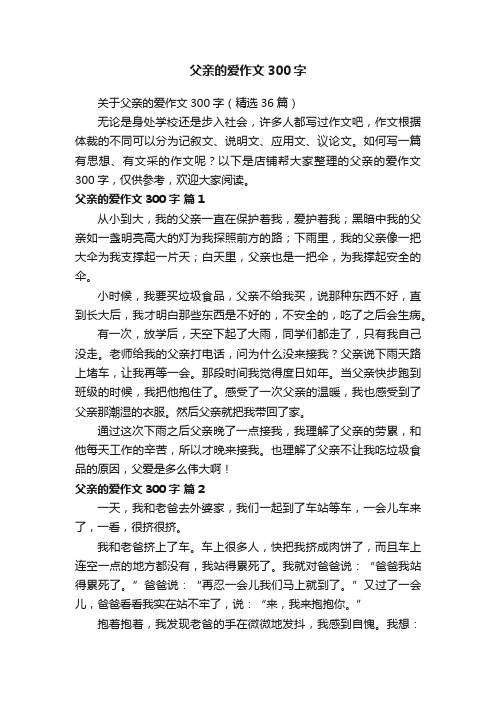 父亲的爱作文300字

关于父亲的爱作文300字（精选36篇）

无论是身处学校还是步入社会，许多人都写过作文吧，作文根据体裁的不同可以分为记叙文、说明文、应用文、议论文。如何写一篇有思想、有文采的作文呢？以下是店铺帮大家整理的父亲的爱作文300字，仅供参考，欢迎大家阅读。

父亲的爱作文300字 篇1

从小到大，我的父亲一直在保护着我，爱护着我；黑暗中我的父亲如一盏明亮高大的灯为我探照前方的路；下雨里，我的父亲像一把大伞为我支撑起一片天；白天里，父亲也是一把伞，为我撑起安全的伞。

小时候，我要买垃圾食品，父亲不给我买，说那种东西不好，直到长大后，我才明白那些东西是不好的，不安全的，吃了之后会生病。

有一次，放学后，天空下起了大雨，同学们都走了，只有我自己没走。老师给我的父亲打电话，问为什么没来接我？父亲说下雨天路上堵车，让我再等一会。那段时间我觉得度日如年。当父亲快步跑到班级的时候，我把他抱住了。感受了一次父亲的温暖，我也感受到了父亲那潮湿的衣服。然后父亲就把我带回了家。

通过这次下雨之后父亲晚了一点接我，我理解了父亲的劳累，和他每天工作的辛苦，所以才晚来接我。也理解了父亲不让我吃垃圾食品的原因，父爱是多么伟大啊！

父亲的爱作文300字 篇2

一天，我和老爸去外婆家，我们一起到了车站等车，一会儿车来了，一看，很挤很挤。

我和老爸挤上了车。车上很多人，快把我挤成肉饼了，而且车上连空一点的地方都没有，我站得累死了。我就对爸爸说：“爸爸我站得累死了。”爸爸说：“再忍一会儿我们马上就到了。”又过了一会儿，爸爸看看我实在站不牢了，说：“来，我来抱抱你。”

抱着抱着，我发现老爸的手在微微地发抖，我感到自愧。我想：